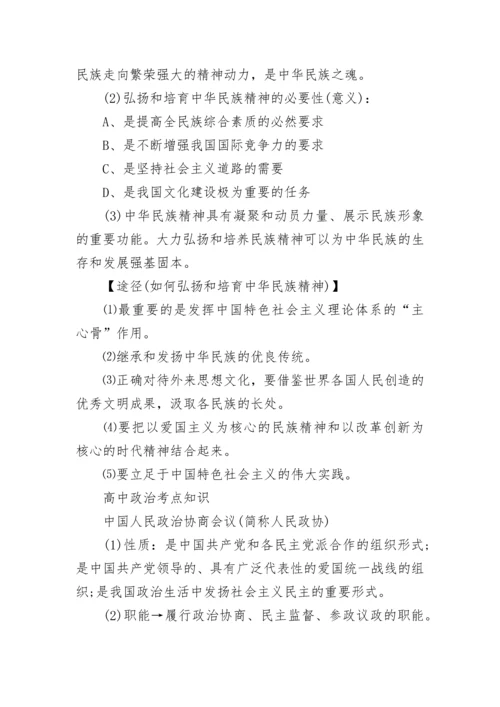 民族走向繁荣强大的精神动力，是中华民族之魂。

(2)弘扬和培育中华民族精神的必要性(意义)：

A、是提高全民族综合素质的必然要求

B、是不断增强我国国际竞争力的要求

C、是坚持社会主义道路的需要

D、是我国文化建设极为重要的任务

(3)中华民族精神具有凝聚和动员力量、展示民族形象的重要功能。大力弘扬和培养民族精神可以为中华民族的生存和发展强基固本。

【途径(如何弘扬和培育中华民族精神)】

⑴最重要的是发挥中国特色社会主义理论体系的“主心骨”作用。

⑵继承和发扬中华民族的优良传统。

⑶正确对待外来思想文化，要借鉴世界各国人民创造的优秀文明成果，汲取各民族的长处。

⑷要把以爱国主义为核心的民族精神和以改革创新为核心的时代精神结合起来。

⑸要立足于中国特色社会主义的伟大实践。

高中政治考点知识

中国人民政治协商会议(简称人民政协)

(1)性质：是中国共产党和各民主党派合作的组织形式；是中国共产党领导的、具有广泛代表性的爱国统一战线的组织；是我国政治生活中发扬社会主义民主的重要形式。

(2)职能→履行政治协商、民主监督、参政议政的职能。